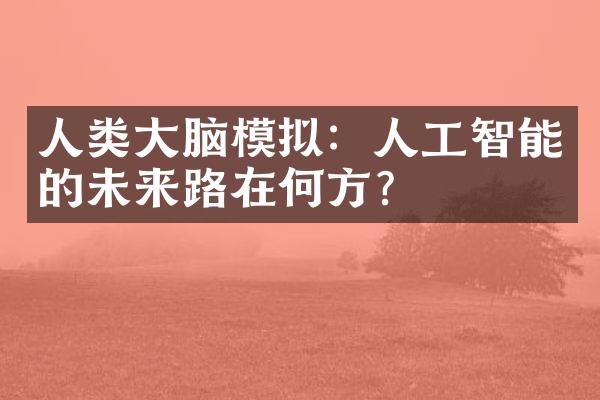 人类大脑模拟：人工智能的未来路在何方？